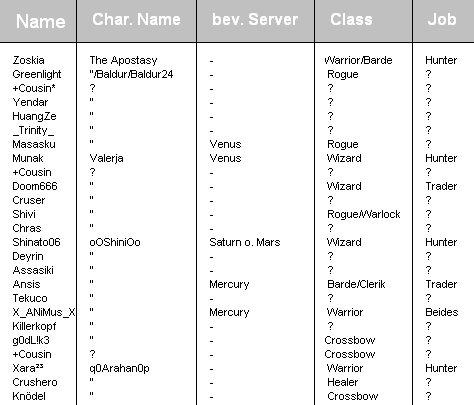 | Name | Char. Name | bev. Server | Class | Job |
|---|---|---|---|---|
| Zoskia | The Apostasy | - | Warrior/Barde | Hunter |
| Greenlight | "/Baldur/Baldur24 | - | Rogue | ? |
| +Cousin* | ? | - | ? | ? |
| Yendar | " | - | ? | ? |
| HuangZe | " | - | ? | ? |
| _Trinity_ | " | - | ? | ? |
| Masasku | " | Venus | Rogue | ? |
| Munak | Valerja | Venus | Wizard | Hunter |
| +Cousin | ? | - | ? | ? |
| Doom666 | " | - | Wizard | Trader |
| Cruser | " | - | ? | ? |
| Shivi | " | - | Rogue/Warlock | ? |
| Chras | " | - | ? | ? |
| Shinato06 | oOShiniOo | Saturn o. Mars | Wizard | Hunter |
| Deyrin | " | - | ? | ? |
| Assasiki | " | - | ? | ? |
| Ansis | " | Mercury | Barde/Clerik | Trader |
| Tekuco | " | - | ? | ? |
| X_ANiMus_X | " | Mercury | Warrior | Beides |
| Killerkopf | " | - | ? | ? |
| g0dL!k3 | " | - | Crossbow | ? |
| +Cousin | ? | - | Crossbow | ? |
| Xara²³ | q0Arahan0p | - | Warrior | Hunter |
| Crushero | " | - | Healer | ? |
| Knödel | " | - | Crossbow | ? |